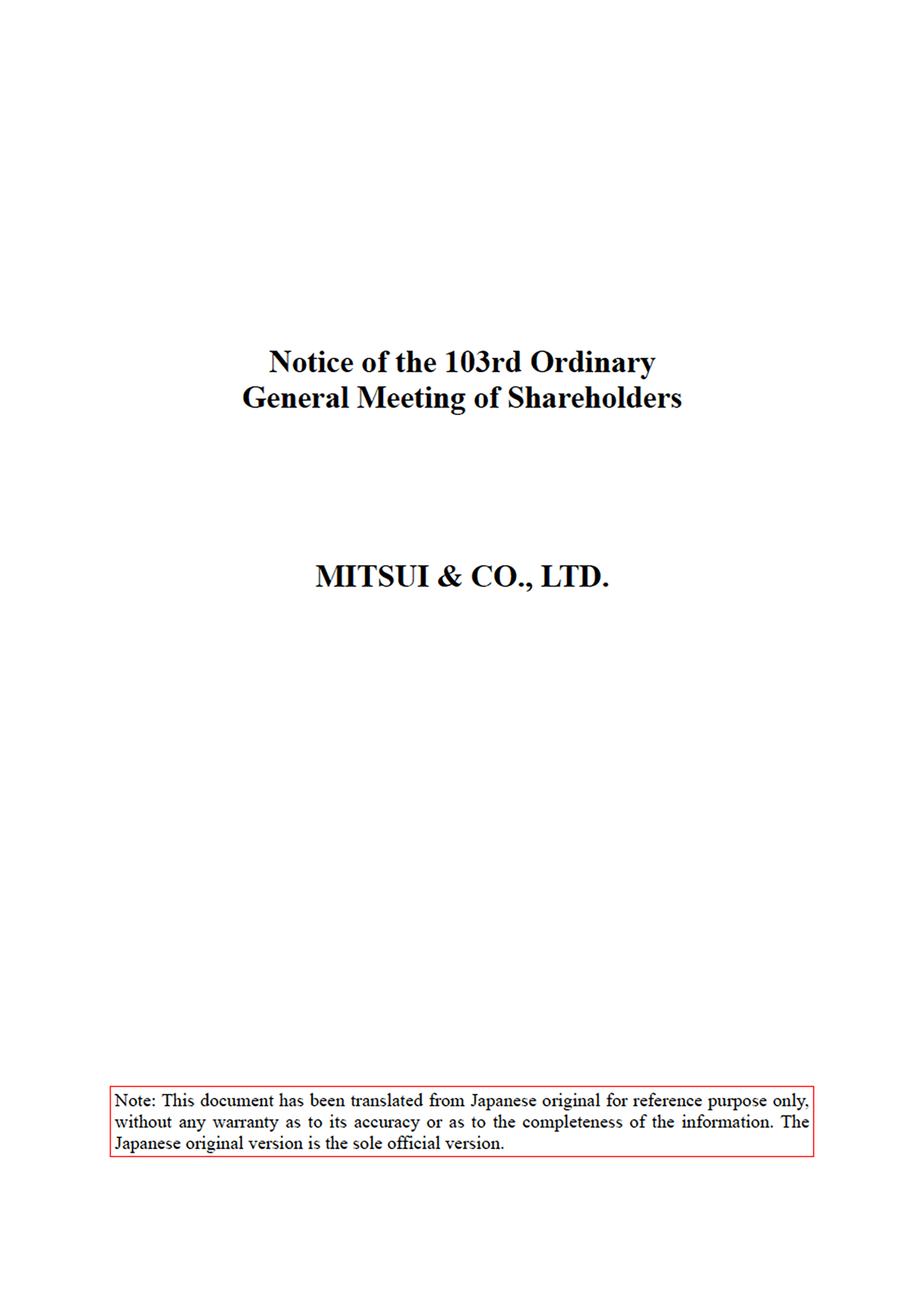 Notice of the 103rd Ordinary General Meeting of Shareholders

MITSUI & CO., LTD.

Note: This document has been translated from Japanese original for reference purpose only, without any warranty as to its accuracy or as to the completeness of the information. The Japanese original version is the sole official version.